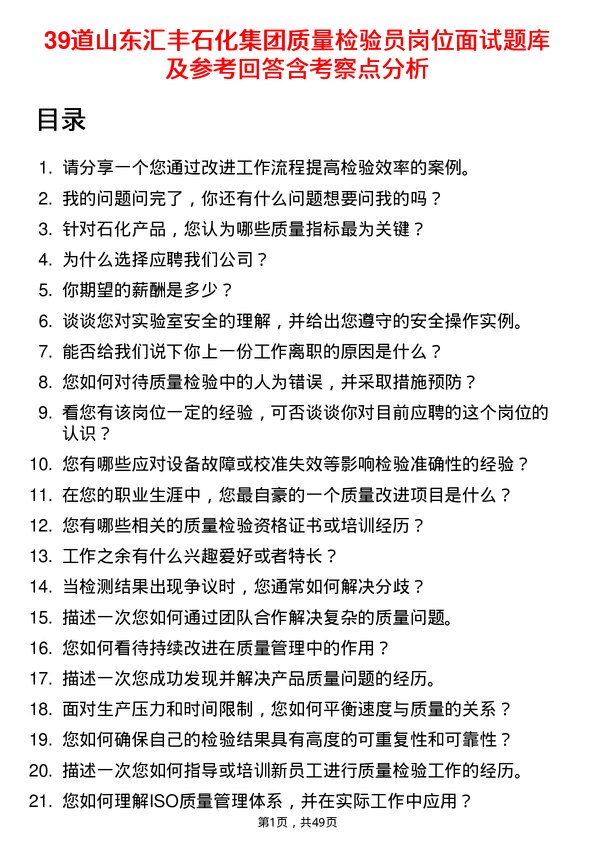 39道山东汇丰石化集团质量检验员岗位面试题库及参考回答含考察点分析

目录

1. 请分享一个您通过改进工作流程提高检验效率的案例。
2. 我的问题问完了，你还有什么问题想要问我的吗？
3. 针对石化产品，您认为哪些质量指标最为关键？
4. 为什么选择应聘我们公司？
5. 你期望的薪酬是多少？
6. 谈谈您对实验室安全的理解，并给出您遵守的安全操作实例。
7. 能否给我们说下你上一份工作离职的原因是什么？
8. 您如何对待质量检验中的人为错误，并采取措施预防？
9. 看您有该岗位一定的经验，可否谈谈你对目前应聘的这个岗位的认识？
10. 您有哪些应对设备故障或校准失效等影响检验准确性的经验？
11. 在您的职业生涯中，您最自豪的一个质量改进项目是什么？
12. 您有哪些相关的质量检验资格证书或培训经历？
13. 工作之余有什么兴趣爱好或者特长？
14. 当检测结果出现争议时，您通常如何解决分歧？
15. 描述一次您如何通过团队合作解决复杂的质量问题。
16. 您如何看待持续改进在质量管理中的作用？
17. 描述一次您成功发现并解决产品质量问题的经历。
18. 面对生产压力和时间限制，您如何平衡速度与质量的关系？
19. 您如何确保自己的检验结果具有高度的可重复性和可靠性？
20. 描述一次您如何指导或培训新员工进行质量检验工作的经历。
21. 您如何理解ISO质量管理体系，并在实际工作中应用？

第1页，共49页